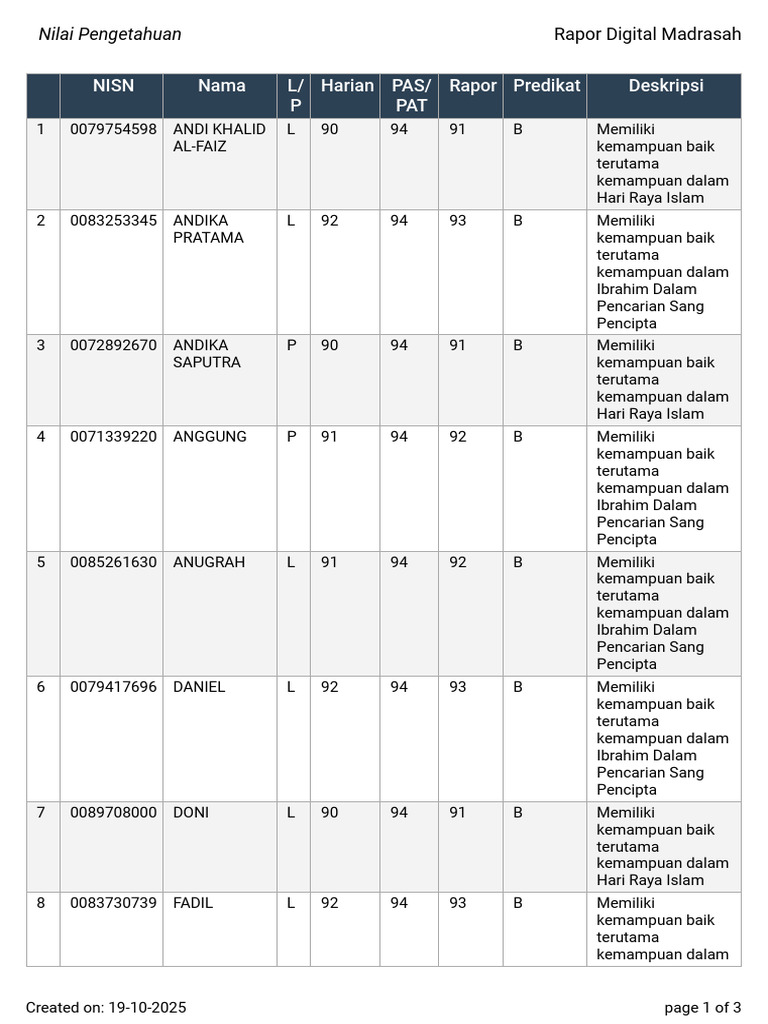 Nilai Pengetahuan

Rapor Digital Madrasah

| | NISN | Nama | L/P | Harian | PAS/PAT | Rapor | Predikat | Deskripsi |
|---|---|---|---|---|---|---|---|---|
| 1 | 0079754598 | ANDI KHALID AL-FAIZ | L | 90 | 94 | 91 | B | Memiliki kemampuan baik terutama kemampuan dalam Hari Raya Islam |
| 2 | 0083253345 | ANDIKA PRATAMA | L | 92 | 94 | 93 | B | Memiliki kemampuan baik terutama kemampuan dalam Ibrahim Dalam Pencarian Sang Pencipta |
| 3 | 0072892670 | ANDIKA SAPUTRA | P | 90 | 94 | 91 | B | Memiliki kemampuan baik terutama kemampuan dalam Hari Raya Islam |
| 4 | 0071339220 | ANGGUNG | P | 91 | 94 | 92 | B | Memiliki kemampuan baik terutama kemampuan dalam Ibrahim Dalam Pencarian Sang Pencipta |
| 5 | 0085261630 | ANUGRAH | L | 91 | 94 | 92 | B | Memiliki kemampuan baik terutama kemampuan dalam Ibrahim Dalam Pencarian Sang Pencipta |
| 6 | 0079417696 | DANIEL | L | 92 | 94 | 93 | B | Memiliki kemampuan baik terutama kemampuan dalam Ibrahim Dalam Pencarian Sang Pencipta |
| 7 | 0089708000 | DONI | L | 90 | 94 | 91 | B | Memiliki kemampuan baik terutama kemampuan dalam Hari Raya Islam |
| 8 | 0083730739 | FADIL | L | 92 | 94 | 93 | B | Memiliki kemampuan baik terutama kemampuan dalam |

Created on: 19-10-2025

page 1 of 3